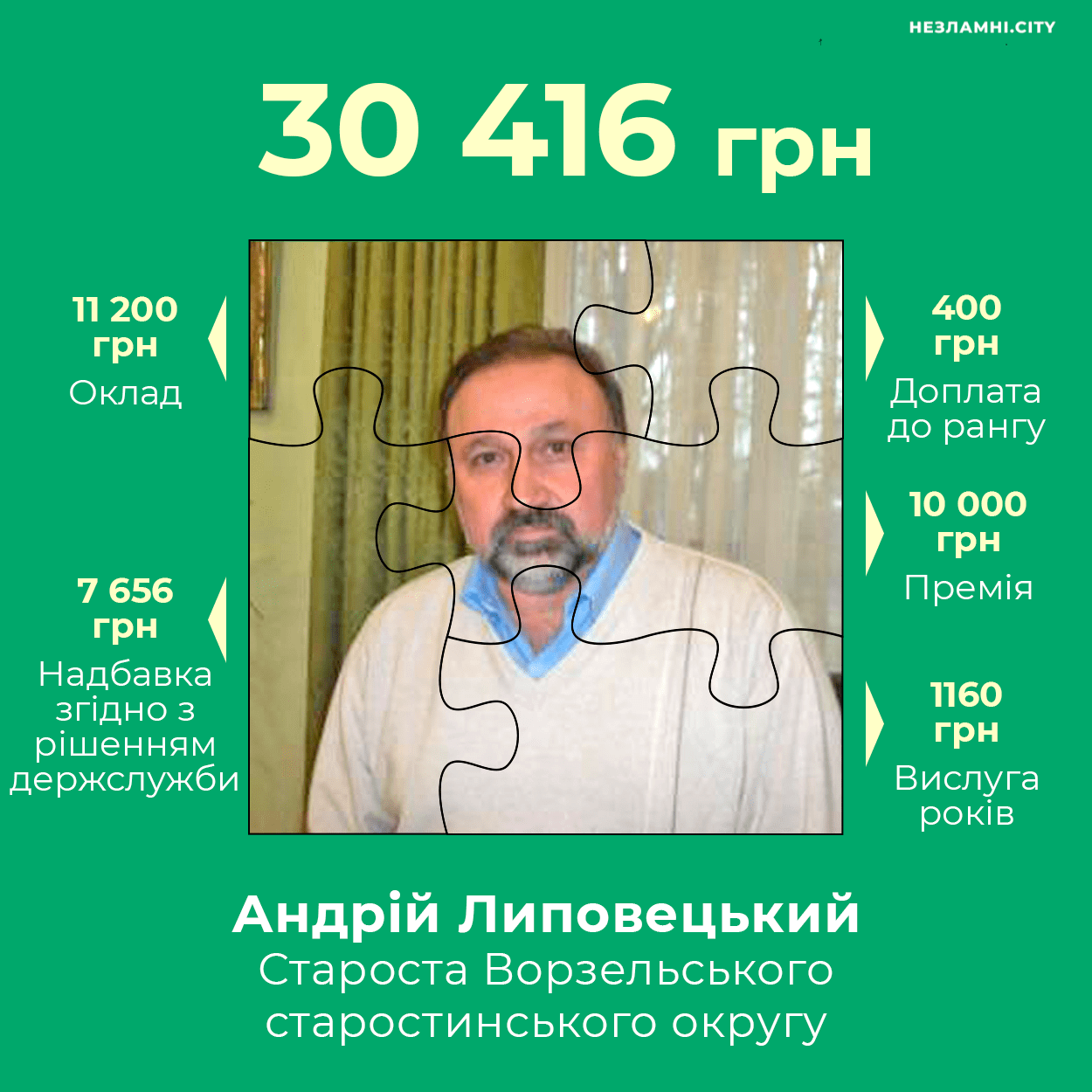 НЕЗЛАМНІ.CITY

30 416 грн

11 200
грн
Оклад

7 656
грн
Надбавка згідно з рішенням держслужби

400
грн
Доплата до рангу

10 000
грн
Премія

1160
грн
Вислуга років

Андрій Липовецький
Староста Ворзельського старостинського округу